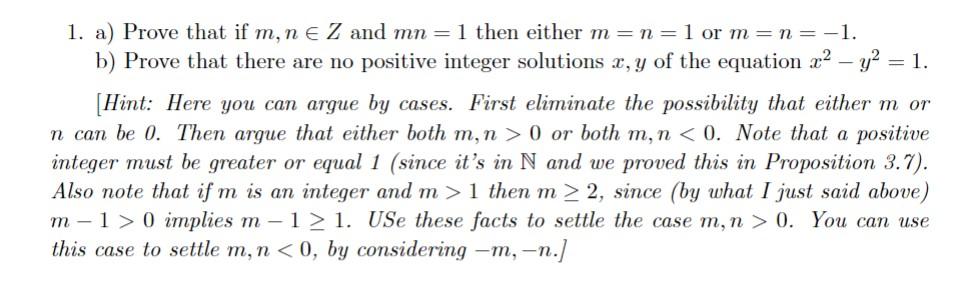 1. a) Prove that if $m, n \in Z$ and $mn = 1$ then either $m = n = 1$ or $m = n = -1$.
b) Prove that there are no positive integer solutions $x, y$ of the equation $x^2 - y^2 = 1$.

[Hint: Here you can argue by cases. First eliminate the possibility that either $m$ or $n$ can be 0. Then argue that either both $m, n > 0$ or both $m, n < 0$. Note that a positive integer must be greater or equal 1 (since it's in $\mathbb{N}$ and we proved this in Proposition 3.7). Also note that if $m$ is an integer and $m > 1$ then $m \geq 2$, since (by what I just said above) $m - 1 > 0$ implies $m - 1 \geq 1$. USe these facts to settle the case $m, n > 0$. You can use this case to settle $m, n < 0$, by considering $-m, -n$.]